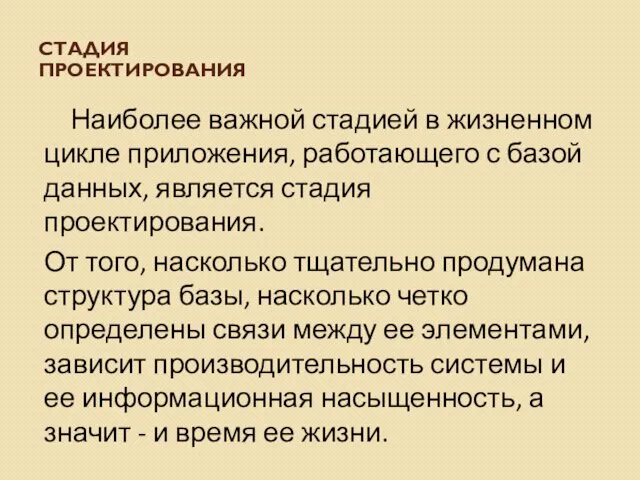 СТАДИЯ ПРОЕКТИРОВАНИЯ

Наиболее важной стадией в жизненном цикле приложения, работающего с базой данных, является стадия проектирования.

От того, насколько тщательно продумана структура базы, насколько четко определены связи между ее элементами, зависит производительность системы и ее информационная насыщенность, а значит - и время ее жизни.